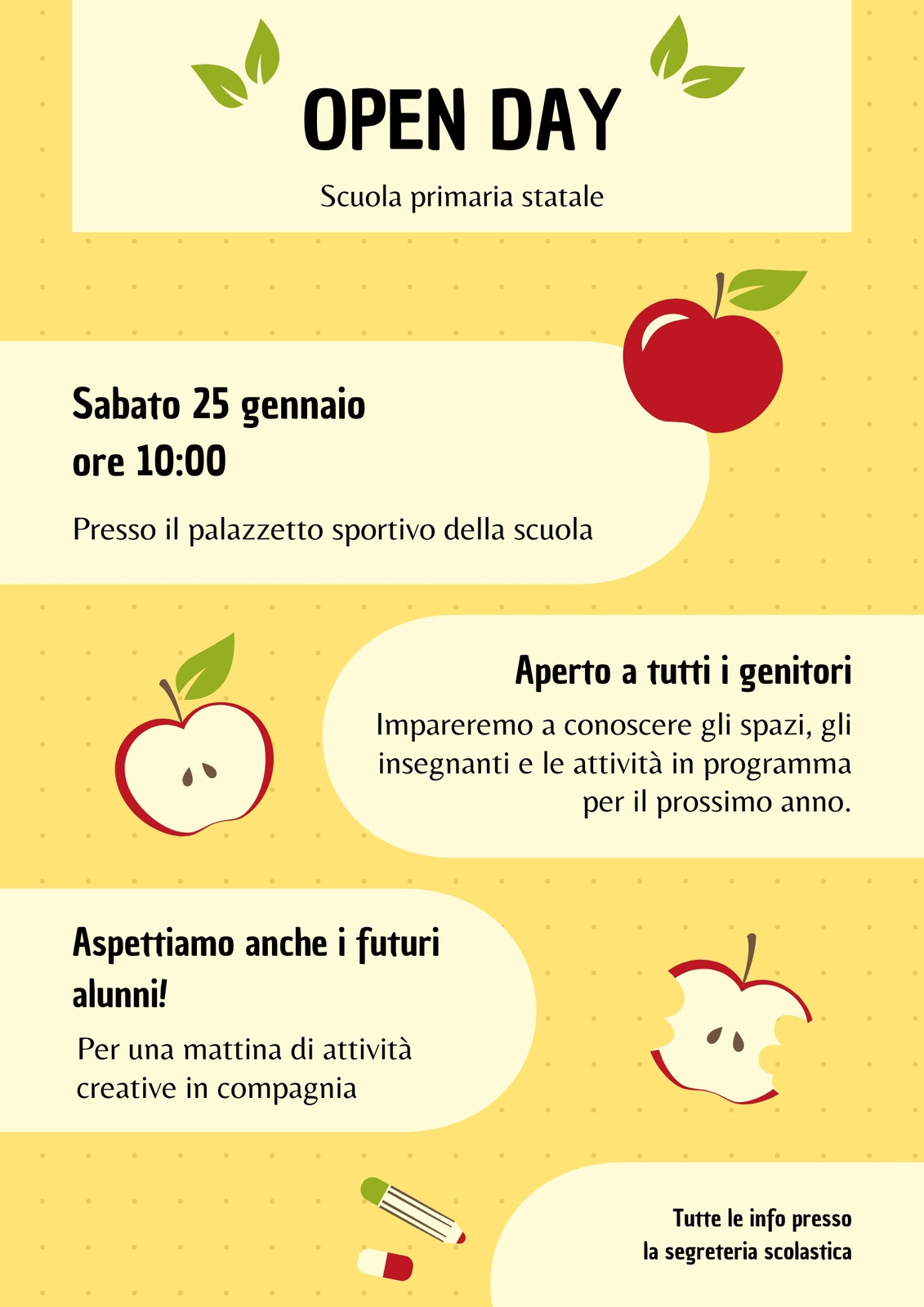 OPEN DAY

Scuola primaria statale

Sabato 25 gennaio
ore 10:00

Presso il palazzetto sportivo della scuola

Aperto a tutti i genitori

Impareremo a conoscere gli spazi, gli insegnanti e le attività in programma per il prossimo anno.

Aspettiamo anche i futuri alunni!

Per una mattina di attività creative in compagnia

Tutte le info presso
la segreteria scolastica